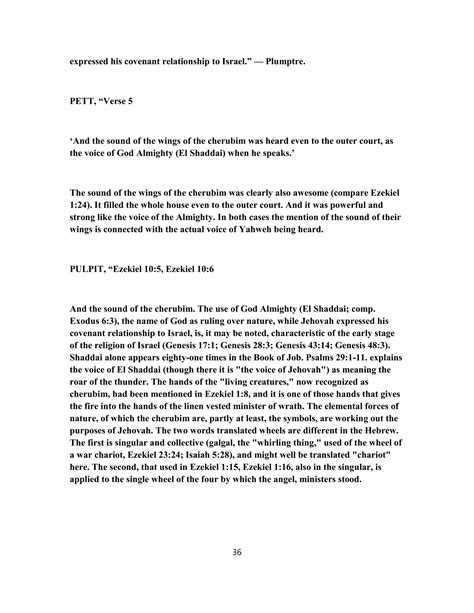 expressed his covenant relationship to Israel." — Plumptre.

PETT, "Verse 5

'And the sound of the wings of the cherubim was heard even to the outer court, as the voice of God Almighty (El Shaddai) when he speaks.'

The sound of the wings of the cherubim was clearly also awesome (compare Ezekiel 1:24). It filled the whole house even to the outer court. And it was powerful and strong like the voice of the Almighty. In both cases the mention of the sound of their wings is connected with the actual voice of Yahweh being heard.

PULPIT, "Ezekiel 10:5, Ezekiel 10:6

And the sound of the cherubim. The use of God Almighty (El Shaddai; comp. Exodus 6:3), the name of God as ruling over nature, while Jehovah expressed his covenant relationship to Israel, is, it may be noted, characteristic of the early stage of the religion of Israel (Genesis 17:1; Genesis 28:3; Genesis 43:14; Genesis 48:3). Shaddai alone appears eighty-one times in the Book of Job. Psalms 29:1-11. explains the voice of El Shaddai (though there it is "the voice of Jehovah") as meaning the roar of the thunder. The hands of the "living creatures," now recognized as cherubim, had been mentioned in Ezekiel 1:8, and it is one of those hands that gives the fire into the hands of the linen vested minister of wrath. The elemental forces of nature, of which the cherubim are, partly at least, the symbols, are working out the purposes of Jehovah. The two words translated wheels are different in the Hebrew. The first is singular and collective (galgal, the "whirling thing," used of the wheel of a war chariot, Ezekiel 23:24; Isaiah 5:28), and might well be translated "chariot" here. The second, that used in Ezekiel 1:15, Ezekiel 1:16, also in the singular, is applied to the single wheel of the four by which the angel, ministers stood.

36